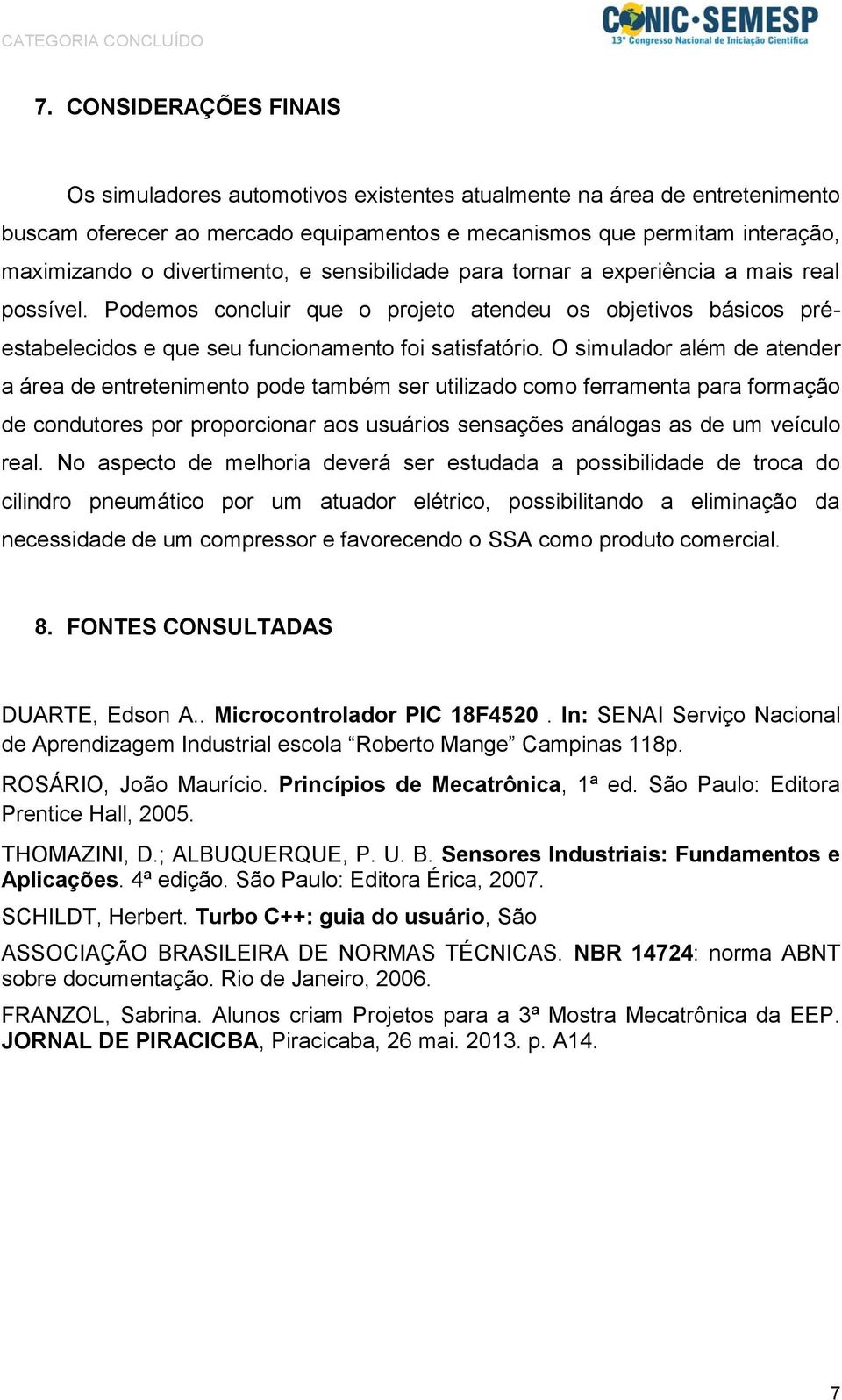 CATEGORIA CONCLUÍDO

CONIC·SEMESP
13º Congresso Nacional de Iniciação Científica

7. CONSIDERAÇÕES FINAIS

Os simuladores automotivos existentes atualmente na área de entretenimento buscam oferecer ao mercado equipamentos e mecanismos que permitam interação, maximizando o divertimento, e sensibilidade para tornar a experiência a mais real possível. Podemos concluir que o projeto atendeu os objetivos básicos pré-estabelecidos e que seu funcionamento foi satisfatório. O simulador além de atender a área de entretenimento pode também ser utilizado como ferramenta para formação de condutores por proporcionar aos usuários sensações análogas as de um veículo real. No aspecto de melhoria deverá ser estudada a possibilidade de troca do cilindro pneumático por um atuador elétrico, possibilitando a eliminação da necessidade de um compressor e favorecendo o SSA como produto comercial.

8. FONTES CONSULTADAS

DUARTE, Edson A.. Microcontrolador PIC 18F4520 . In: SENAI Serviço Nacional de Aprendizagem Industrial escola “Roberto Mange” Campinas 118p.

ROSÁRIO, João Maurício. Princípios de Mecatrônica, 1ª ed. São Paulo: Editora Prentice Hall, 2005.

THOMAZINI, D.; ALBUQUERQUE, P. U. B. Sensores Industriais: Fundamentos e Aplicações. 4ª edição. São Paulo: Editora Érica, 2007.

SCHILDT, Herbert. Turbo C++: guia do usuário, São

ASSOCIAÇÃO BRASILEIRA DE NORMAS TÉCNICAS. NBR 14724: norma ABNT sobre documentação. Rio de Janeiro, 2006.

FRANZOL, Sabrina. Alunos criam Projetos para a 3ª Mostra Mecatrônica da EEP. JORNAL DE PIRACICBA, Piracicaba, 26 mai. 2013. p. A14.

7